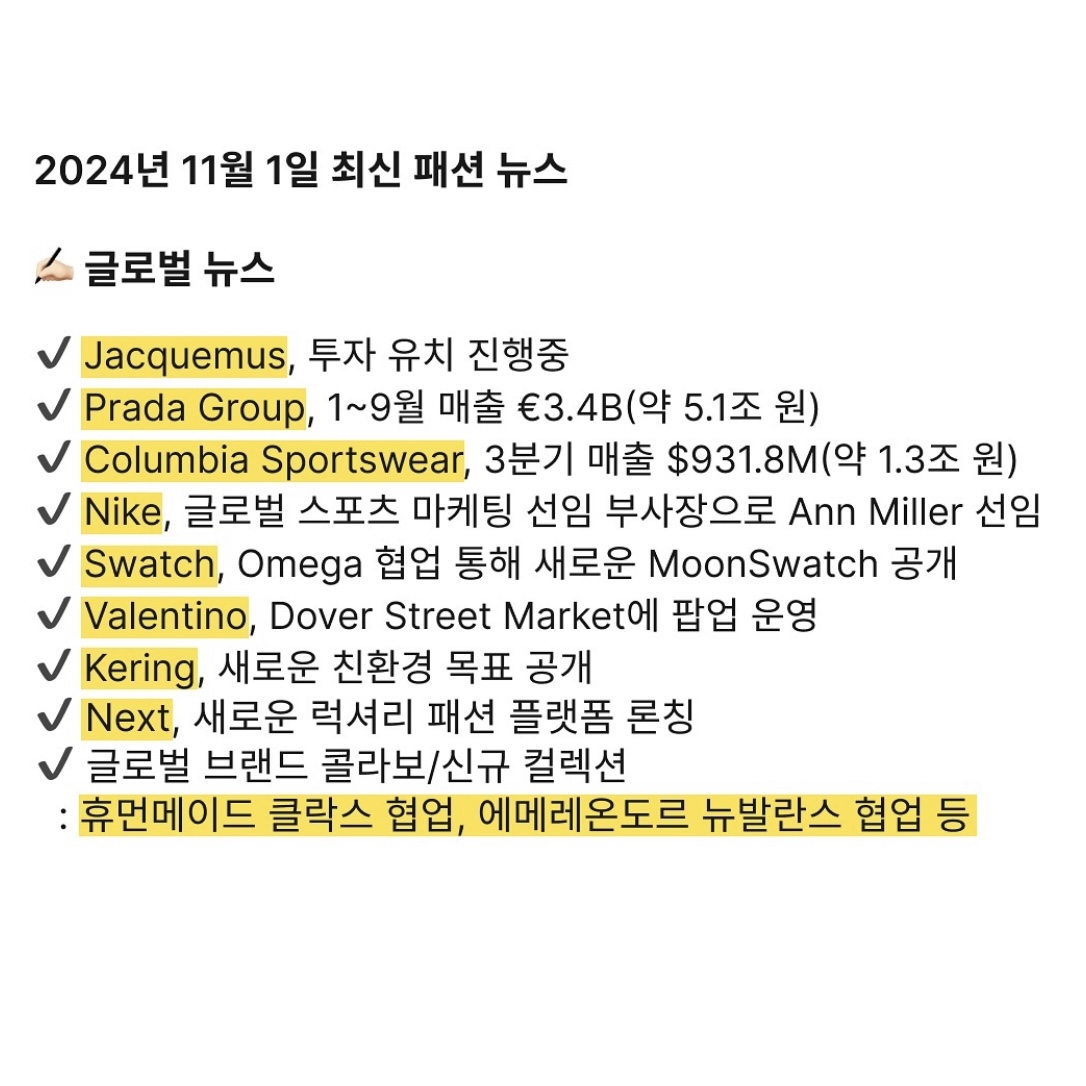 2024년 11월 1일 최신 패션 뉴스

✍🏻 글로벌 뉴스

✔ Jacquemus, 투자 유치 진행중
✔ Prada Group, 1~9월 매출 €3.4B(약 5.1조 원)
✔ Columbia Sportswear, 3분기 매출 $931.8M(약 1.3조 원)
✔ Nike, 글로벌 스포츠 마케팅 선임 부사장으로 Ann Miller 선임
✔ Swatch, Omega 협업 통해 새로운 MoonSwatch 공개
✔ Valentino, Dover Street Market에 팝업 운영
✔ Kering, 새로운 친환경 목표 공개
✔ Next, 새로운 럭셔리 패션 플랫폼 론칭
✔ 글로벌 브랜드 콜라보/신규 컬렉션
: 휴먼메이드 클락스 협업, 에메레온도르 뉴발란스 협업 등